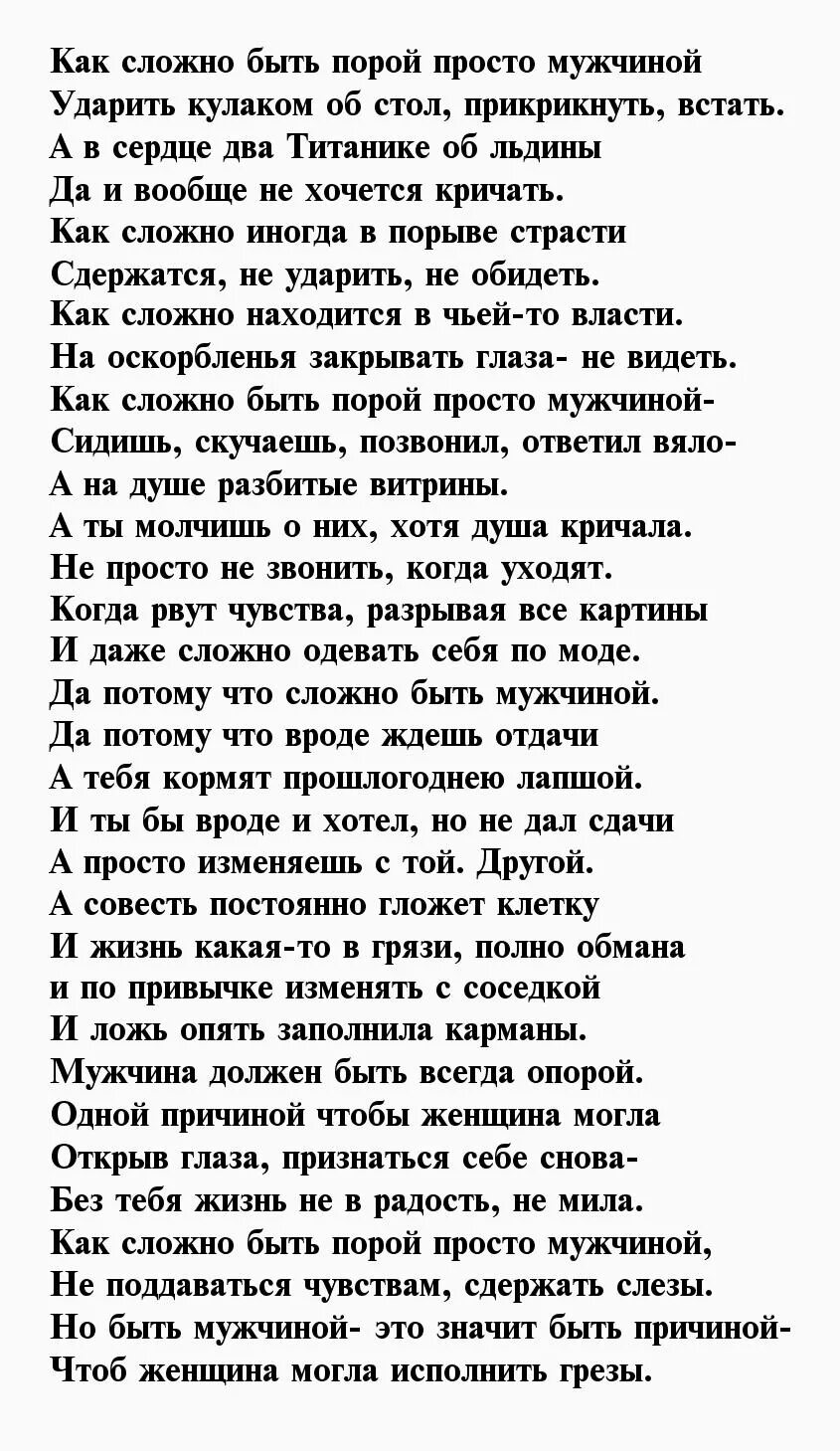 Как сложно быть порой просто мужчиной
Ударить кулаком об стол, прикрикнуть, встать.
А в сердце два Титанике об льдины
Да и вообще не хочется кричать.
Как сложно иногда в порыве страсти
Сдержатся, не ударить, не обидеть.
Как сложно находится в чьей-то власти.
На оскорбленья закрывать глаза- не видеть.
Как сложно быть порой просто мужчиной-
Сидишь, скучаешь, позвонил, ответил вяло-
А на душе разбитые витрины.
А ты молчишь о них, хотя душа кричала.
Не просто не звонить, когда уходят.
Когда рвут чувства, разрывая все картины
И даже сложно одевать себя по моде.
Да потому что сложно быть мужчиной.
Да потому что вроде ждешь отдачи
А тебя кормят прошлогоднею лапшой.
И ты бы вроде и хотел, но не дал сдачи
А просто изменяешь с той. Другой.
А совесть постоянно гложет клетку
И жизнь какая-то в грязи, полно обмана
и по привычке изменять с соседкой
И ложь опять заполнила карманы.
Мужчина должен быть всегда опорой.
Одной причиной чтобы женщина могла
Открыв глаза, признаться себе снова-
Без тебя жизнь не в радость, не мила.
Как сложно быть порой просто мужчиной,
Не поддаваться чувствам, сдержать слезы.
Но быть мужчиной- это значит быть причиной-
Чтоб женщина могла исполнить грезы.